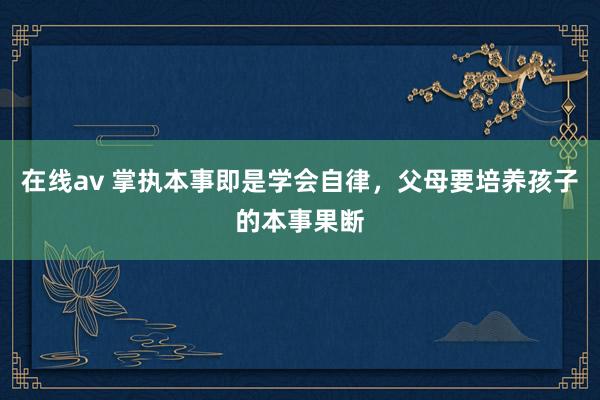 在线av 掌执本事即是学会自律，父母要培养孩子的本事果断